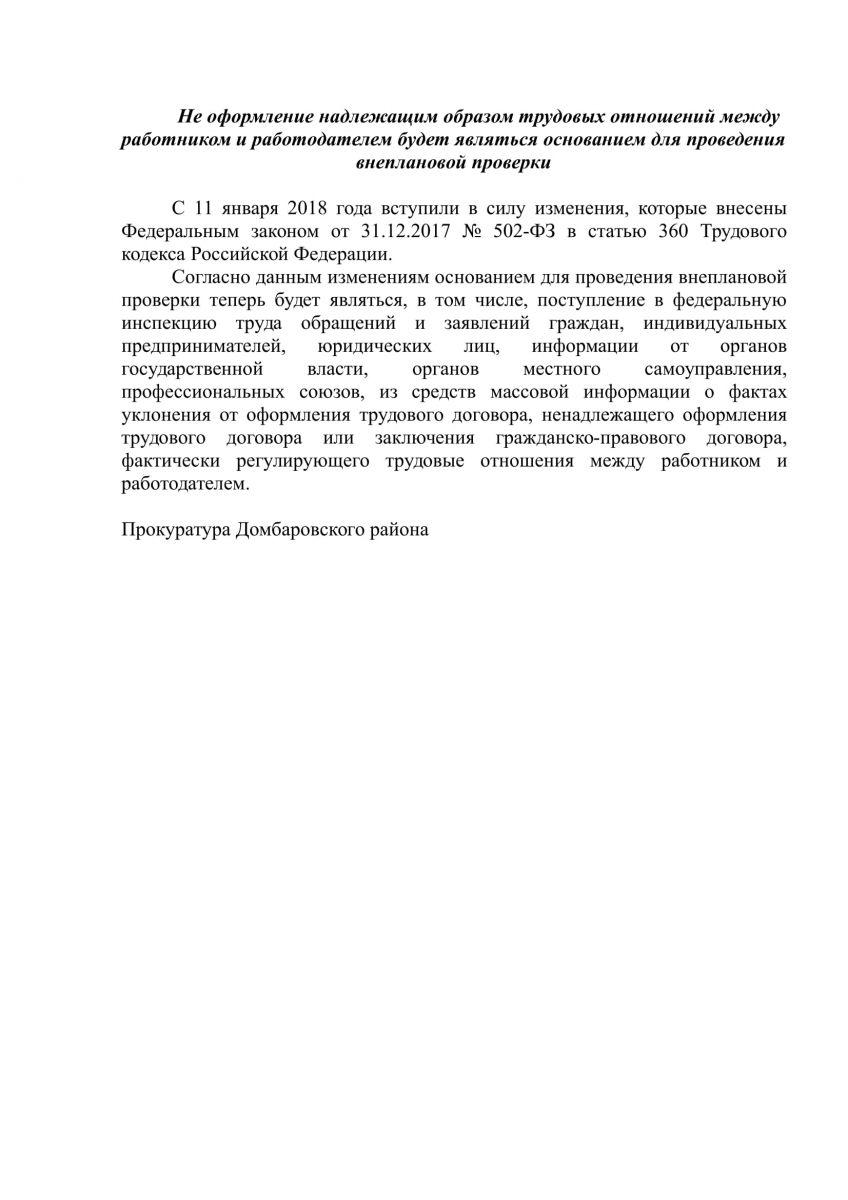 Не оформление надлежащим образом трудовых отношений между работником и работодателем будет являться основанием для проведения внеплановой проверки

С 11 января 2018 года вступили в силу изменения, которые внесены Федеральным законом от 31.12.2017 № 502-ФЗ в статью 360 Трудового кодекса Российской Федерации.

Согласно данным изменениям основанием для проведения внеплановой проверки теперь будет являться, в том числе, поступление в федеральную инспекцию труда обращений и заявлений граждан, индивидуальных предпринимателей, юридических лиц, информации от органов государственной власти, органов местного самоуправления, профессиональных союзов, из средств массовой информации о фактах уклонения от оформления трудового договора, ненадлежащего оформления трудового договора или заключения гражданско-правового договора, фактически регулирующего трудовые отношения между работником и работодателем.

Прокуратура Домбаровского района